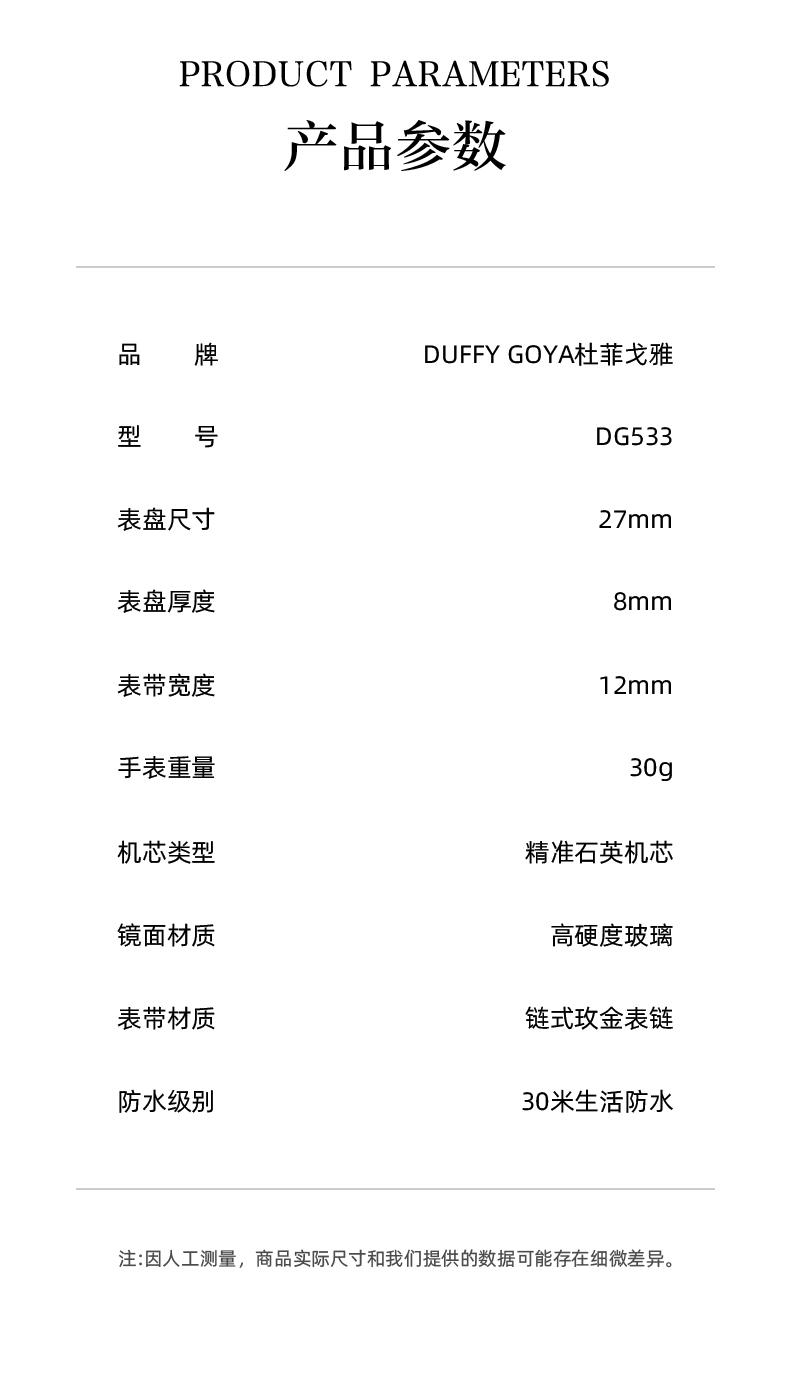 PRODUCT PARAMETERS
产品参数

品 牌 DUFFY GOYA杜菲戈雅

型 号 DG533

表盘尺寸 27mm

表盘厚度 8mm

表带宽度 12mm

手表重量 30g

机芯类型 精准石英机芯

镜面材质 高硬度玻璃

表带材质 链式玫金表链

防水级别 30米生活防水

注:因人工测量，商品实际尺寸和我们提供的数据可能存在细微差异。